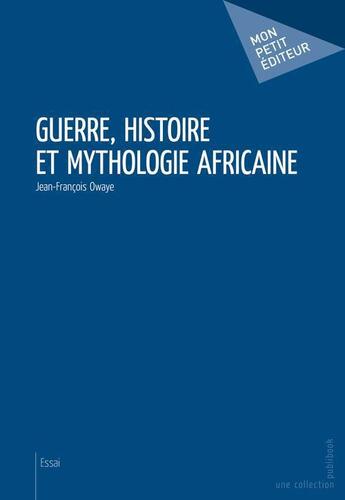 MON PETIT ÉDITEUR

GUERRE, HISTOIRE ET MYTHOLOGIE AFRICAINE

Jean-François Owaye

Essai

une collection publibook